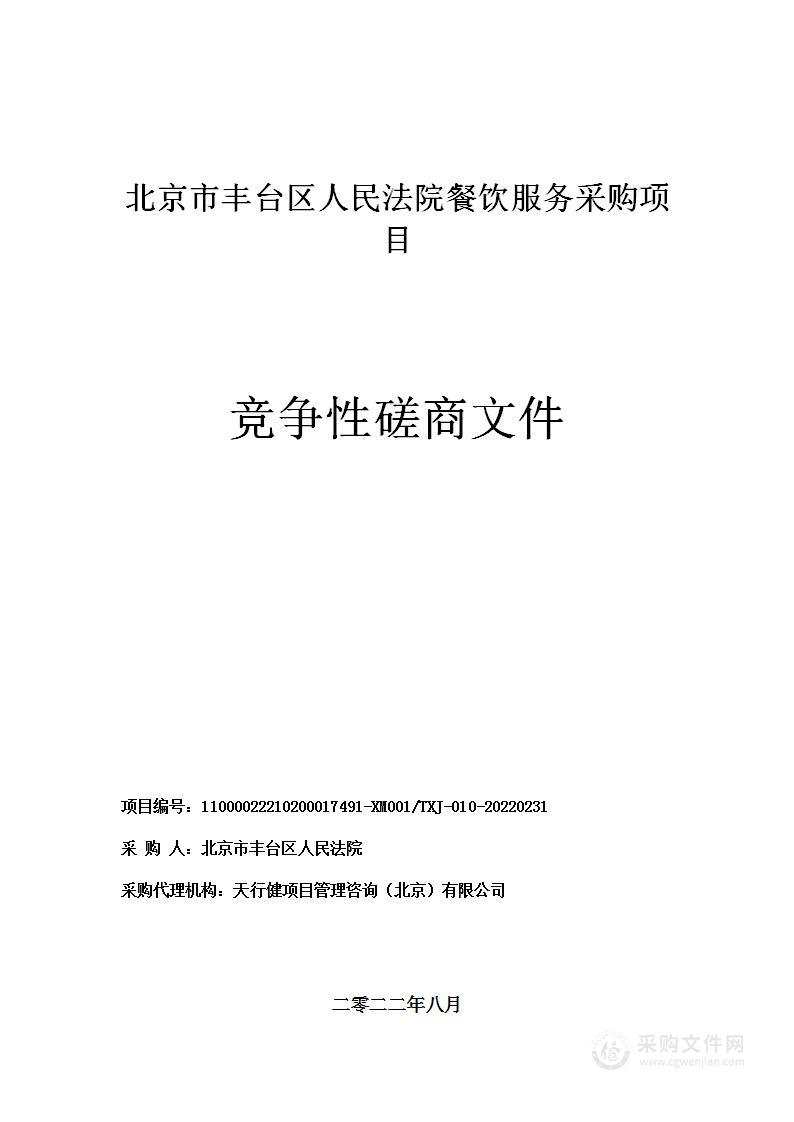 北京市丰台区人民法院餐饮服务采购项目

竞争性磋商文件

项目编号：11000022210200017491-XM001/TXJ-010-20220231

采 购 人：北京市丰台区人民法院

采购代理机构：天行健项目管理咨询（北京）有限公司

二零二二年八月

采购文件网
www.cgwenjian.com